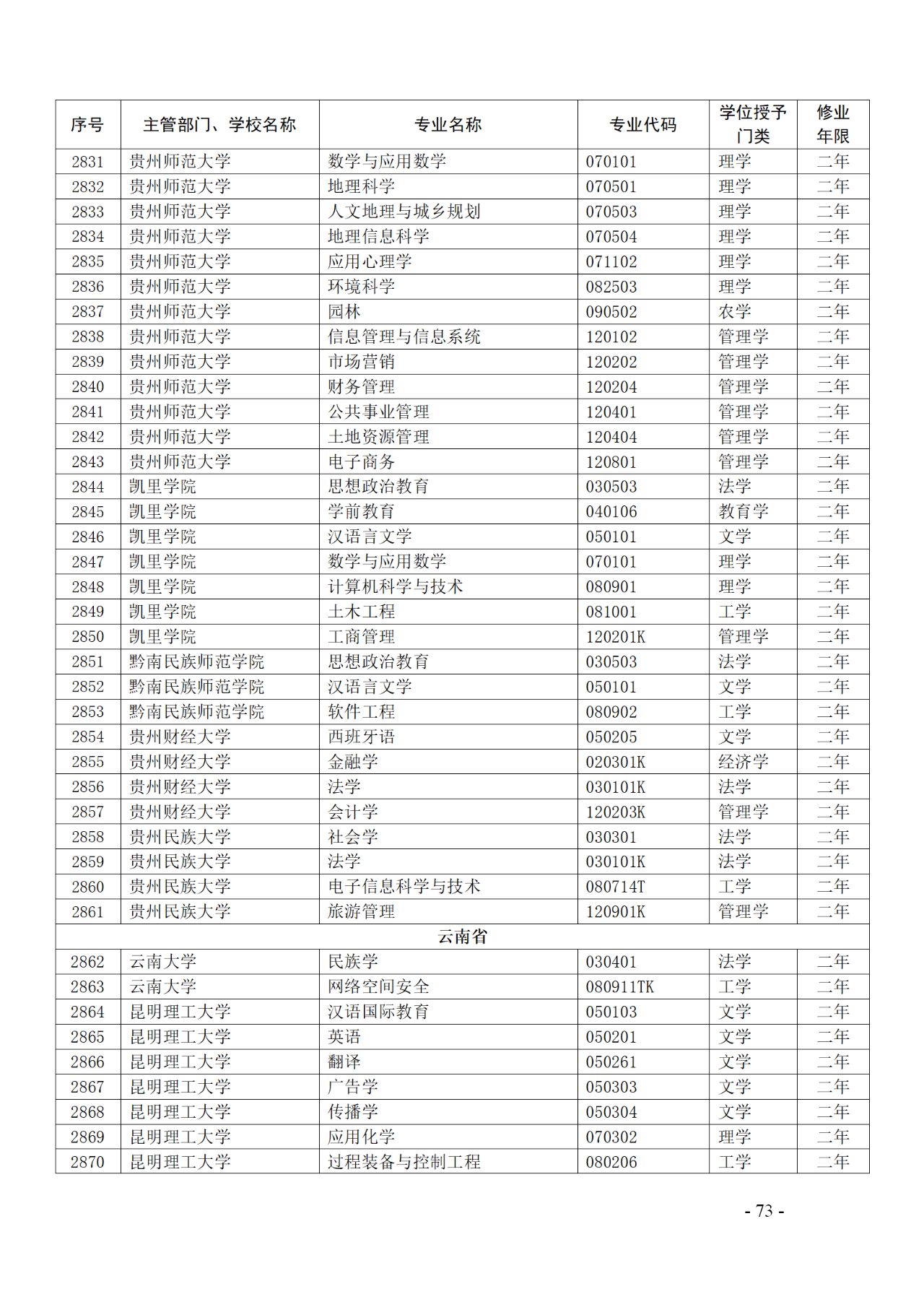 | 序号 | 主管部门、学校名称 | 专业名称 | 专业代码 | 学位授予门类 | 修业年限 |
|---|---|---|---|---|---|
| 2831 | 贵州师范大学 | 数学与应用数学 | 070101 | 理学 | 二年 |
| 2832 | 贵州师范大学 | 地理科学 | 070501 | 理学 | 二年 |
| 2833 | 贵州师范大学 | 人文地理与城乡规划 | 070503 | 理学 | 二年 |
| 2834 | 贵州师范大学 | 地理信息科学 | 070504 | 理学 | 二年 |
| 2835 | 贵州师范大学 | 应用心理学 | 071102 | 理学 | 二年 |
| 2836 | 贵州师范大学 | 环境科学 | 082503 | 理学 | 二年 |
| 2837 | 贵州师范大学 | 园林 | 090502 | 农学 | 二年 |
| 2838 | 贵州师范大学 | 信息管理与信息系统 | 120102 | 管理学 | 二年 |
| 2839 | 贵州师范大学 | 市场营销 | 120202 | 管理学 | 二年 |
| 2840 | 贵州师范大学 | 财务管理 | 120204 | 管理学 | 二年 |
| 2841 | 贵州师范大学 | 公共事业管理 | 120401 | 管理学 | 二年 |
| 2842 | 贵州师范大学 | 土地资源管理 | 120404 | 管理学 | 二年 |
| 2843 | 贵州师范大学 | 电子商务 | 120801 | 管理学 | 二年 |
| 2844 | 凯里学院 | 思想政治教育 | 030503 | 法学 | 二年 |
| 2845 | 凯里学院 | 学前教育 | 040106 | 教育学 | 二年 |
| 2846 | 凯里学院 | 汉语言文学 | 050101 | 文学 | 二年 |
| 2847 | 凯里学院 | 数学与应用数学 | 070101 | 理学 | 二年 |
| 2848 | 凯里学院 | 计算机科学与技术 | 080901 | 理学 | 二年 |
| 2849 | 凯里学院 | 土木工程 | 081001 | 工学 | 二年 |
| 2850 | 凯里学院 | 工商管理 | 120201K | 管理学 | 二年 |
| 2851 | 黔南民族师范学院 | 思想政治教育 | 030503 | 法学 | 二年 |
| 2852 | 黔南民族师范学院 | 汉语言文学 | 050101 | 文学 | 二年 |
| 2853 | 黔南民族师范学院 | 软件工程 | 080902 | 工学 | 二年 |
| 2854 | 贵州财经大学 | 西班牙语 | 050205 | 文学 | 二年 |
| 2855 | 贵州财经大学 | 金融学 | 020301K | 经济学 | 二年 |
| 2856 | 贵州财经大学 | 法学 | 030101K | 法学 | 二年 |
| 2857 | 贵州财经大学 | 会计学 | 120203K | 管理学 | 二年 |
| 2858 | 贵州民族大学 | 社会学 | 030301 | 法学 | 二年 |
| 2859 | 贵州民族大学 | 法学 | 030101K | 法学 | 二年 |
| 2860 | 贵州民族大学 | 电子信息科学与技术 | 080714T | 工学 | 二年 |
| 2861 | 贵州民族大学 | 旅游管理 | 120901K | 管理学 | 二年 |
| 云南省 | | | | | |
| 2862 | 云南大学 | 民族学 | 030401 | 法学 | 二年 |
| 2863 | 云南大学 | 网络空间安全 | 080911TK | 工学 | 二年 |
| 2864 | 昆明理工大学 | 汉语国际教育 | 050103 | 文学 | 二年 |
| 2865 | 昆明理工大学 | 英语 | 050201 | 文学 | 二年 |
| 2866 | 昆明理工大学 | 翻译 | 050261 | 文学 | 二年 |
| 2867 | 昆明理工大学 | 广告学 | 050303 | 文学 | 二年 |
| 2868 | 昆明理工大学 | 传播学 | 050304 | 文学 | 二年 |
| 2869 | 昆明理工大学 | 应用化学 | 070302 | 理学 | 二年 |
| 2870 | 昆明理工大学 | 过程装备与控制工程 | 080206 | 工学 | 二年 |

- 73 -